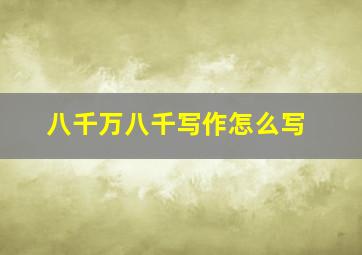 八千万八千写作怎么写